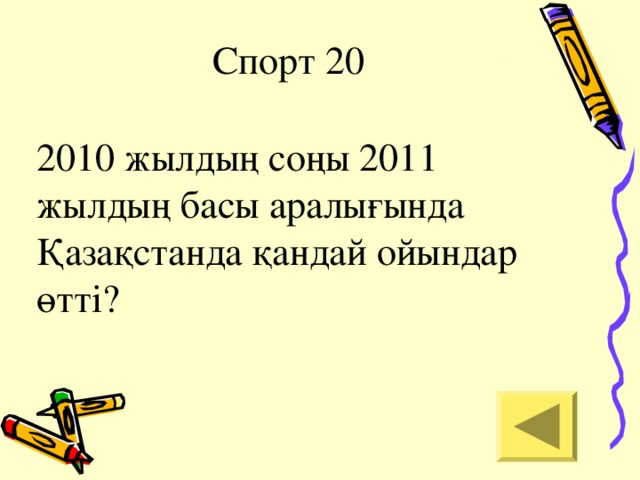 Спорт 20

2010 жылдың соңы 2011 жылдың басы аралығында Қазақстанда қандай ойындар өтті?